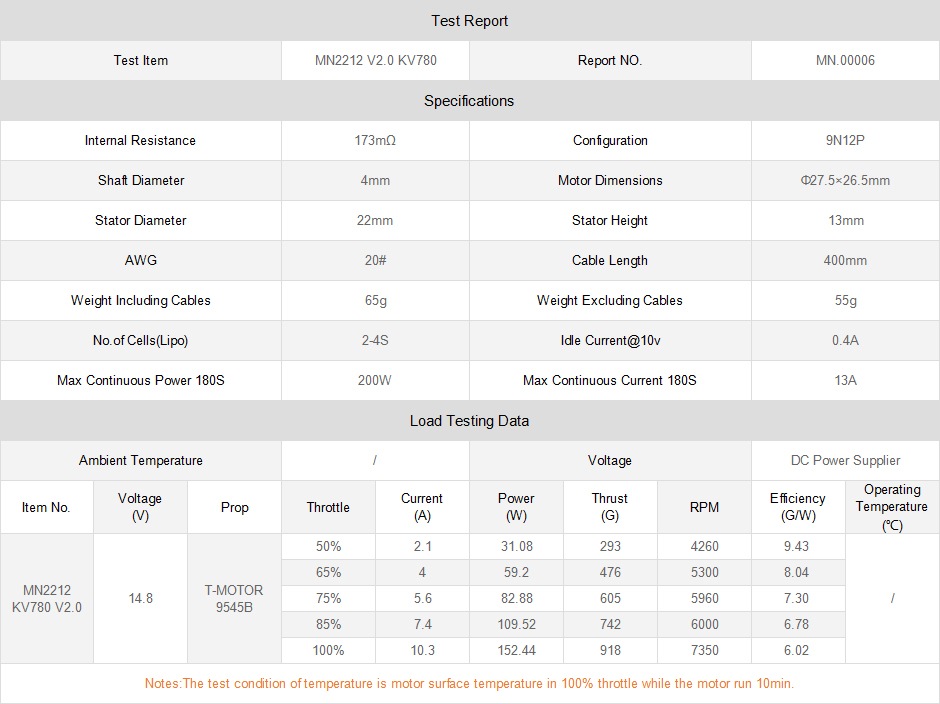 Test Report

| Test Item | MN2212 V2.0 KV780 | Report NO. | MN.00006 |
|---|---|---|---|

Specifications

| Internal Resistance | 173mΩ | Configuration | 9N12P |
|---|---|---|---|
| Shaft Diameter | 4mm | Motor Dimensions | Φ27.5×26.5mm |
| Stator Diameter | 22mm | Stator Height | 13mm |
| AWG | 20# | Cable Length | 400mm |
| Weight Including Cables | 65g | Weight Excluding Cables | 55g |
| No.of Cells(Lipo) | 2-4S | Idle Current@10v | 0.4A |
| Max Continuous Power 180S | 200W | Max Continuous Current 180S | 13A |

Load Testing Data

| Ambient Temperature | / | Voltage | DC Power Supplier |
|---|---|---|---|

| Item No. | Voltage (V) | Prop | Throttle | Current (A) | Power (W) | Thrust (G) | RPM | Efficiency (G/W) | Operating Temperature (℃) |
|---|---|---|---|---|---|---|---|---|---|
| MN2212 KV780 V2.0 | 14.8 | T-MOTOR 9545B | 50% | 2.1 | 31.08 | 293 | 4260 | 9.43 | / |
| | | | 65% | 4 | 59.2 | 476 | 5300 | 8.04 | |
| | | | 75% | 5.6 | 82.88 | 605 | 5960 | 7.30 | |
| | | | 85% | 7.4 | 109.52 | 742 | 6000 | 6.78 | |
| | | | 100% | 10.3 | 152.44 | 918 | 7350 | 6.02 | |

Notes:The test condition of temperature is motor surface temperature in 100% throttle while the motor run 10min.